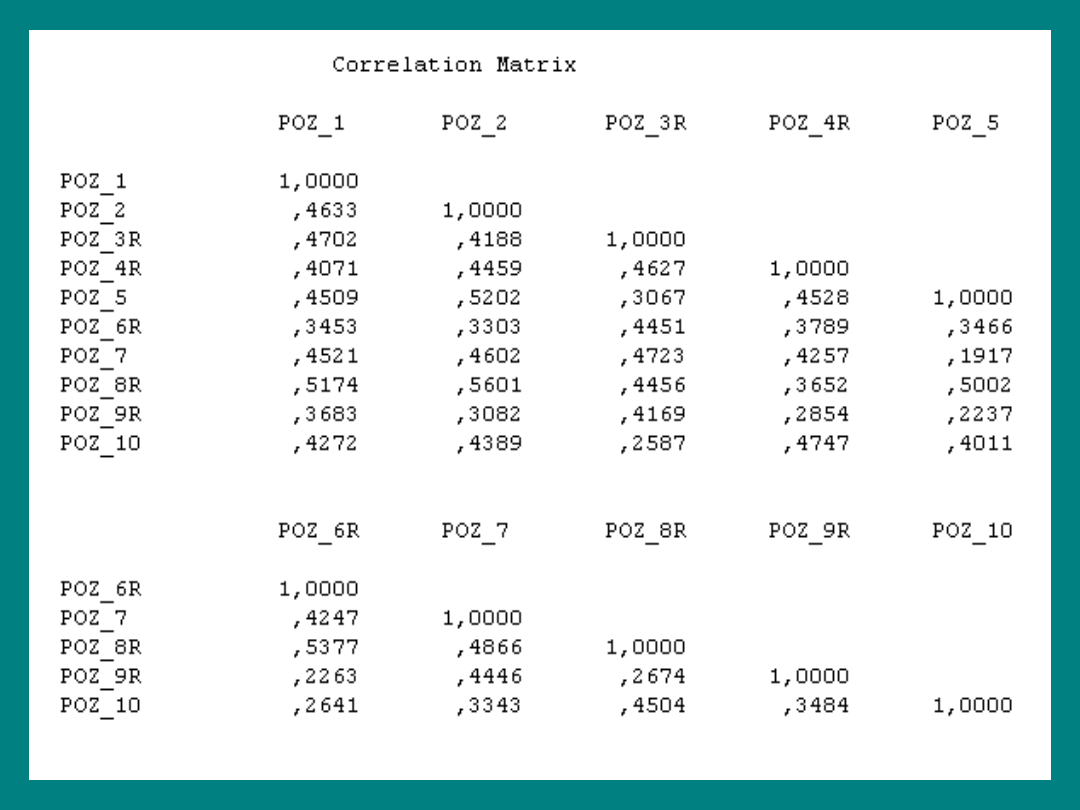 Correlation Matrix

| | POZ_1 | POZ_2 | POZ_3R | POZ_4R | POZ_5 |
|---|---|---|---|---|---|
| POZ_1 | 1,0000 | | | | |
| POZ_2 | ,4633 | 1,0000 | | | |
| POZ_3R | ,4702 | ,4188 | 1,0000 | | |
| POZ_4R | ,4071 | ,4459 | ,4627 | 1,0000 | |
| POZ_5 | ,4509 | ,5202 | ,3067 | ,4528 | 1,0000 |
| POZ_6R | ,3453 | ,3303 | ,4451 | ,3789 | ,3466 |
| POZ_7 | ,4521 | ,4602 | ,4723 | ,4257 | ,1917 |
| POZ_8R | ,5174 | ,5601 | ,4456 | ,3652 | ,5002 |
| POZ_9R | ,3683 | ,3082 | ,4169 | ,2854 | ,2237 |
| POZ_10 | ,4272 | ,4389 | ,2587 | ,4747 | ,4011 |

| | POZ_6R | POZ_7 | POZ_8R | POZ_9R | POZ_10 |
|---|---|---|---|---|---|
| POZ_6R | 1,0000 | | | | |
| POZ_7 | ,4247 | 1,0000 | | | |
| POZ_8R | ,5377 | ,4866 | 1,0000 | | |
| POZ_9R | ,2263 | ,4446 | ,2674 | 1,0000 | |
| POZ_10 | ,2641 | ,3343 | ,4504 | ,3484 | 1,0000 |